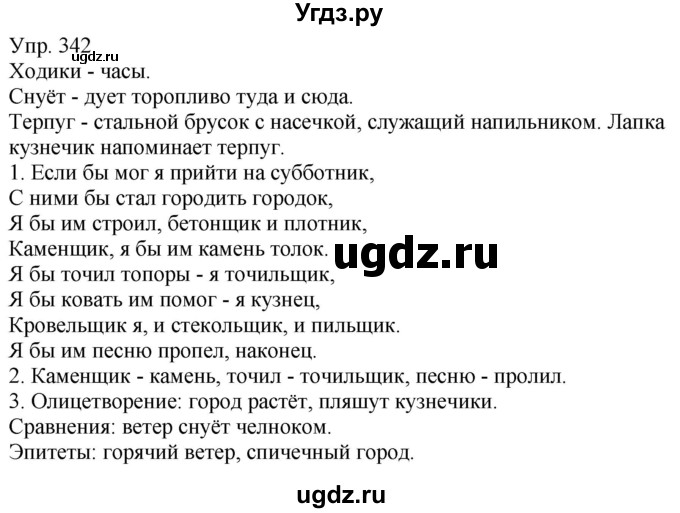 Угдз.ру

Упр. 342
ugdz.ru
Ходики - часы.
Снуёт - дует торопливо туда и сюда.
Терпуг - стальной брусок с насечкой, служащий напильником. Лапка кузнечик напоминает терпуг.
1. Если бы мог я прийти на субботник,
С ними бы стал городить городок,
Я бы им строил, бетонщик и плотник,
Каменщик, я бы им камень толок.
ugdz.ru
Я бы точил топоры - я точильщик,
Я бы ковать им помог - я кузнец,
Кровельщик я, и стекольщик, и пильщик.
Я бы им песню пропел, наконец.
2. Каменщик - камень, точил - точильщик, песню - пролил.
3. Олицетворение: город растёт, пляшут кузнечики.
Сравнения: ветер снуёт челноком.
Эпитеты: горячий ветер, спичечный город.

ugdz.ru